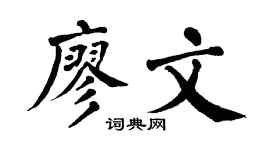 廖文
词典网